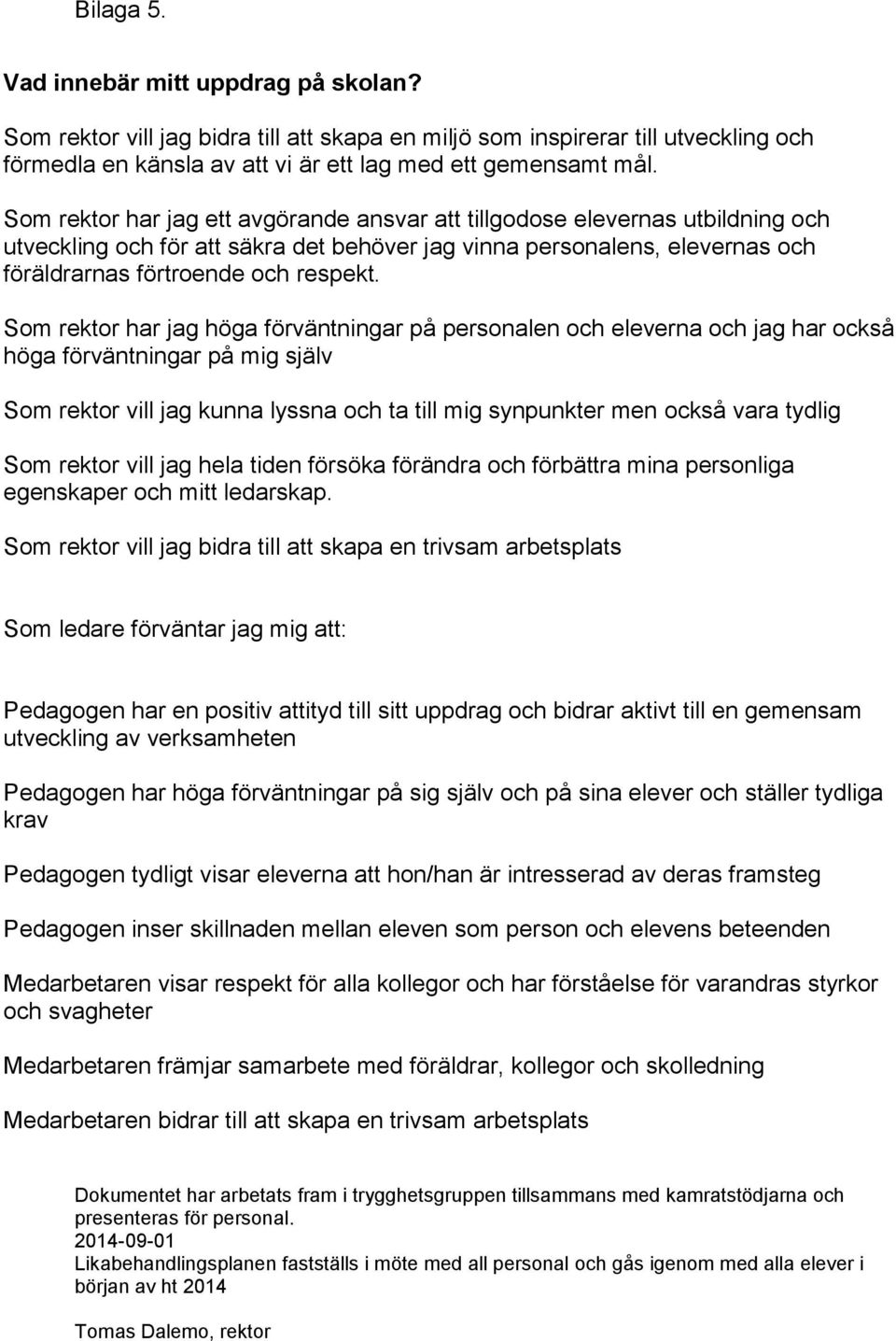 Bilaga 5.

Vad innebär mitt uppdrag på skolan?

Som rektor vill jag bidra till att skapa en miljö som inspirerar till utveckling och förmedla en känsla av att vi är ett lag med ett gemensamt mål.

Som rektor har jag ett avgörande ansvar att tillgodose elevernas utbildning och utveckling och för att säkra det behöver jag vinna personalens, elevernas och föräldrarnas förtroende och respekt.

Som rektor har jag höga förväntningar på personalen och eleverna och jag har också höga förväntningar på mig själv

Som rektor vill jag kunna lyssna och ta till mig synpunkter men också vara tydlig

Som rektor vill jag hela tiden försöka förändra och förbättra mina personliga egenskaper och mitt ledarskap.

Som rektor vill jag bidra till att skapa en trivsam arbetsplats

Som ledare förväntar jag mig att:

Pedagogen har en positiv attityd till sitt uppdrag och bidrar aktivt till en gemensam utveckling av verksamheten

Pedagogen har höga förväntningar på sig själv och på sina elever och ställer tydliga krav

Pedagogen tydligt visar eleverna att hon/han är intresserad av deras framsteg

Pedagogen inser skillnaden mellan eleven som person och elevens beteenden

Medarbetaren visar respekt för alla kollegor och har förståelse för varandras styrkor och svagheter

Medarbetaren främjar samarbete med föräldrar, kollegor och skolledning

Medarbetaren bidrar till att skapa en trivsam arbetsplats

Dokumentet har arbetats fram i trygghetsgruppen tillsammans med kamratstödjarna och presenteras för personal.
2014-09-01
Likabehandlingsplanen fastställs i möte med all personal och gås igenom med alla elever i början av ht 2014

Tomas Dalemo, rektor